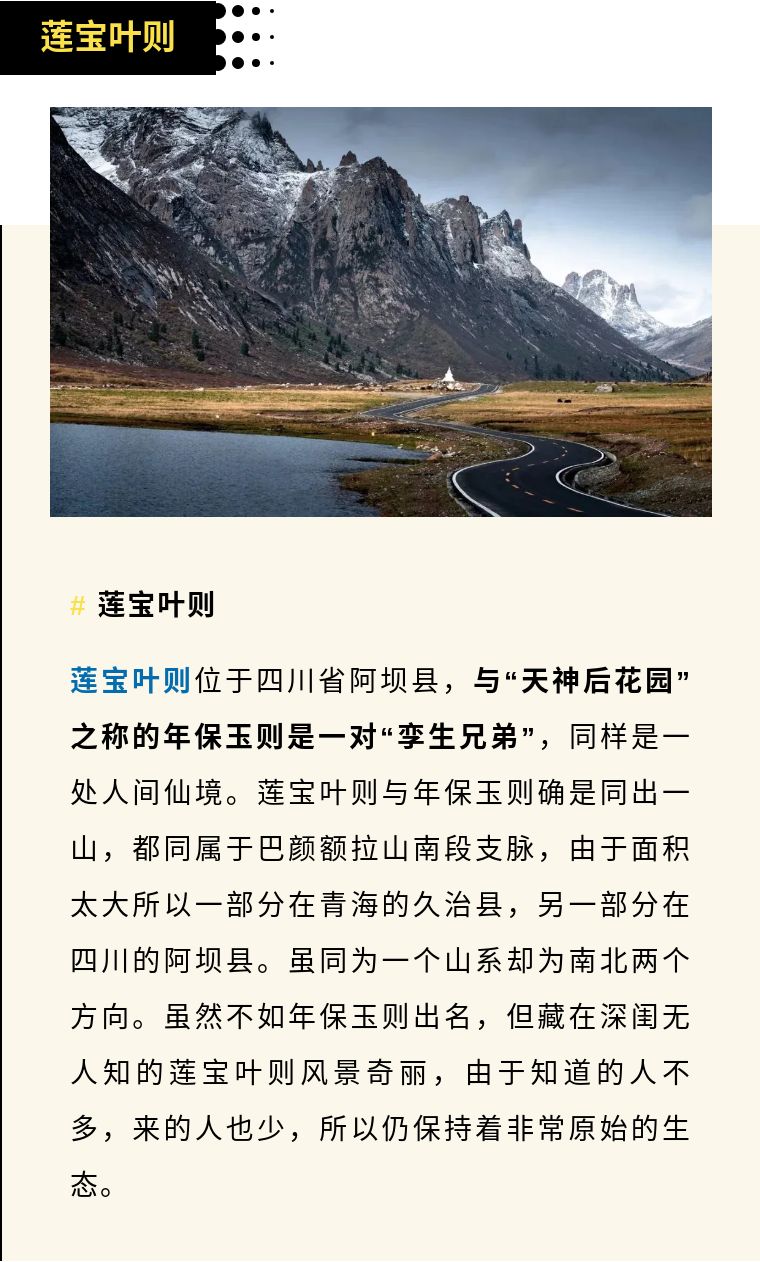 莲宝叶则

# 莲宝叶则

莲宝叶则位于四川省阿坝县，与“天神后花园”之称的年保玉则是一对“孪生兄弟”，同样是一处人间仙境。莲宝叶则与年保玉则确是同出一山，都同属于巴颜额拉山南段支脉，由于面积太大所以一部分在青海的久治县，另一部分在四川的阿坝县。虽同为一个山系却为南北两个方向。虽然不如年保玉则出名，但藏在深闺无人知的莲宝叶则风景奇丽，由于知道的人不多，来的人也少，所以仍保持着非常原始的生态。